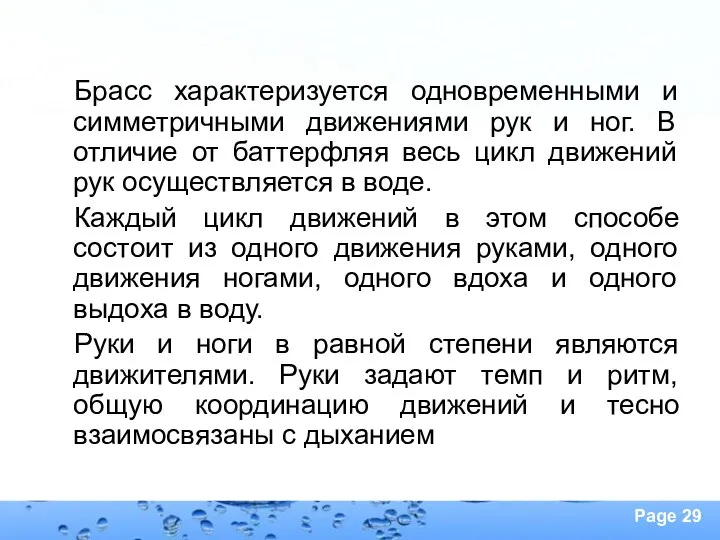 Брасс характеризуется одновременными и симметричными движениями рук и ног. В отличие от баттерфляя весь цикл движений рук осуществляется в воде.

Каждый цикл движений в этом способе состоит из одного движения руками, одного движения ногами, одного вдоха и одного выдоха в воду.

Руки и ноги в равной степени являются движителями. Руки задают темп и ритм, общую координацию движений и тесно взаимосвязаны с дыханием

Page 29